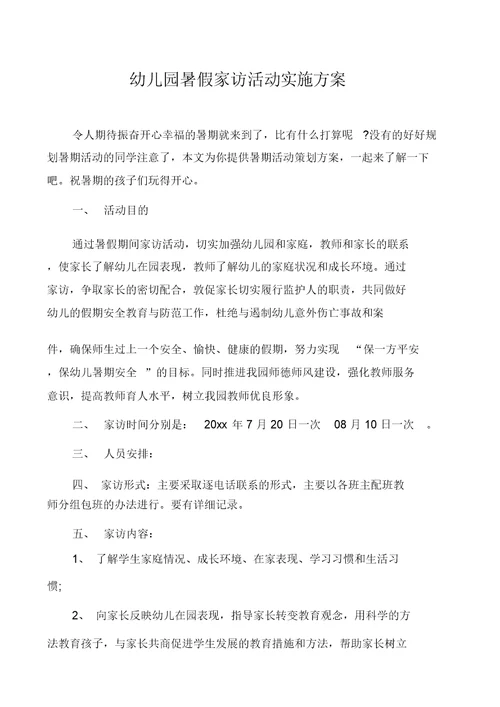 幼儿园暑假家访活动实施方案

令人期待振奋开心幸福的暑期就来到了，比有什么打算呢 ?没有的好好规划暑期活动的同学注意了，本文为你提供暑期活动策划方案，一起来了解一下吧。祝暑期的孩子们玩得开心。

一、 活动目的

通过暑假期间家访活动，切实加强幼儿园和家庭，教师和家长的联系，使家长了解幼儿在园表现，教师了解幼儿的家庭状况和成长环境。通过家访，争取家长的密切配合，敦促家长切实履行监护人的职责，共同做好幼儿的假期安全教育与防范工作，杜绝与遏制幼儿意外伤亡事故和案

件，确保师生过上一个安全、愉快、健康的假期，努力实现 “保一方平安，保幼儿暑期安全 ”的目标。同时推进我园师德师风建设，强化教师服务意识，提高教师育人水平，树立我园教师优良形象。

二、 家访时间分别是： 20xx 年 7 月 20 日一次 08 月 10 日一次 。

三、 人员安排：

四、 家访形式：主要采取逐电话联系的形式，主要以各班主配班教师分组包班的办法进行。要有详细记录。

五、 家访内容：

1、 了解学生家庭情况、成长环境、在家表现、学习习惯和生活习惯;

2、 向家长反映幼儿在园表现，指导家长转变教育观念，用科学的方法教育孩子，与家长共商促进学生发展的教育措施和方法，帮助家长树立